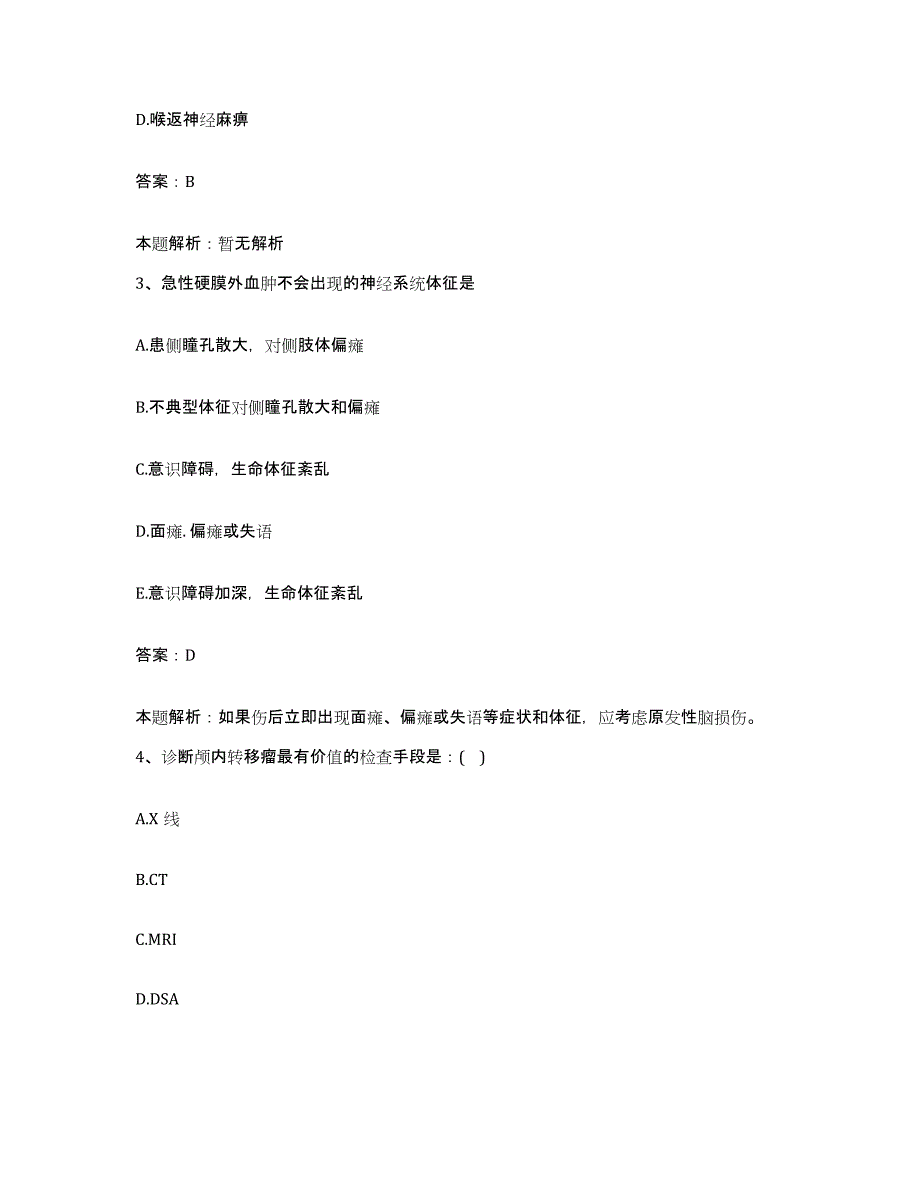 D.喉返神经麻痹

答案：B

本题解析：暂无解析

3、急性硬膜外血肿不会出现的神经系统体征是

A.患侧瞳孔散大，对侧肢体偏瘫

B.不典型体征对侧瞳孔散大和偏瘫

C.意识障碍，生命体征紊乱

D.面瘫.偏瘫或失语

E.意识障碍加深，生命体征紊乱

答案：D

本题解析：如果伤后立即出现面瘫、偏瘫或失语等症状和体征，应考虑原发性脑损伤。

4、诊断颅内转移瘤最有价值的检查手段是：( )

A.X 线

B.CT

C.MRI

D.DSA